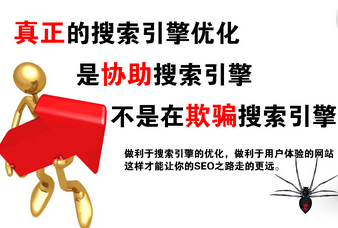 真正的搜索引擎优化

是协助搜索引擎

不是在欺骗搜索引擎

做利于搜索引擎的优化，做利于用户体验的网站
这样才能让你的SEO之路走的更远。